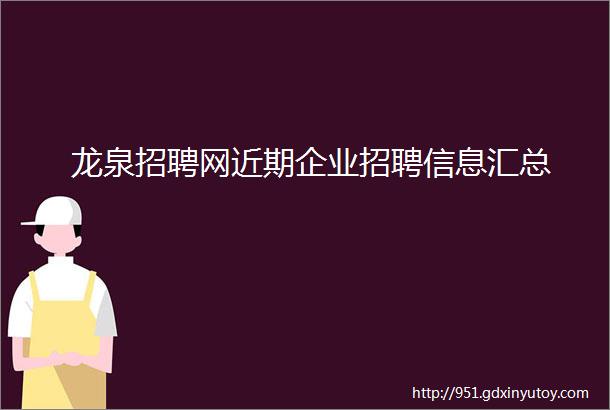 龙泉招聘网近期企业招聘信息汇总

http://951.gdxinyutoy.com